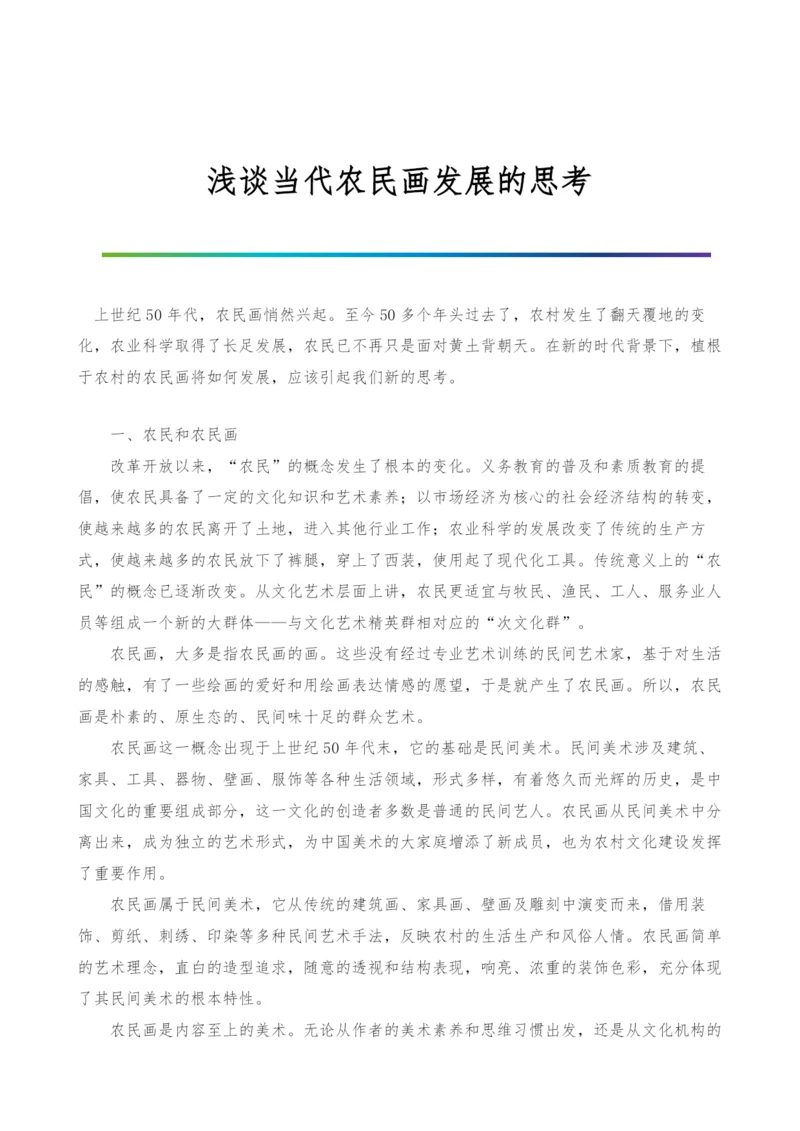 浅谈当代农民画发展的思考

上世纪50年代，农民画悄然兴起。至今50多个年头过去了，农村发生了翻天覆地的变化，农业科学取得了长足发展，农民已不再只是面对黄土背朝天。在新的时代背景下，植根于农村的农民画将如何发展，应该引起我们新的思考。

一、农民和农民画

改革开放以来，“农民”的概念发生了根本的变化。义务教育的普及和素质教育的提倡，使农民具备了一定的文化知识和艺术素养；以市场经济为核心的社会经济结构的转变，使越来越多的农民离开了土地，进入其他行业工作；农业科学的发展改变了传统的生产方式，使越来越多的农民放下了裤腿，穿上了西装，使用起了现代化工具。传统意义上的“农民”的概念已逐渐改变。从文化艺术层面上讲，农民更适宜与牧民、渔民、工人、服务业人员等组成一个新的大群体——与文化艺术精英群相对应的“次文化群”。

农民画，大多是指农民画的画。这些没有经过专业艺术训练的民间艺术家，基于对生活的感触，有了一些绘画的爱好和用绘画表达情感的愿望，于是就产生了农民画。所以，农民画是朴素的、原生态的、民间味十足的群众艺术。

农民画这一概念出现于上世纪50年代末，它的基础是民间美术。民间美术涉及建筑、家具、工具、器物、壁画、服饰等各种生活领域，形式多样，有着悠久而光辉的历史，是中国文化的重要组成部分，这一文化的创造者多数是普通的民间艺人。农民画从民间美术中分离出来，成为独立的艺术形式，为中国美术的大家庭增添了新成员，也为农村文化建设发挥了重要作用。

农民画属于民间美术，它从传统的建筑画、家具画、壁画及雕刻中演变而来，借用装饰、剪纸、刺绣、印染等多种民间艺术手法，反映农村的生活生产和风俗人情。农民画简单的艺术理念，直白的造型追求，随意的透视和结构表现，响亮、浓重的装饰色彩，充分体现了其民间美术的根本特性。

农民画是内容至上的美术。无论从作者的美术素养和思维习惯出发，还是从文化机构的